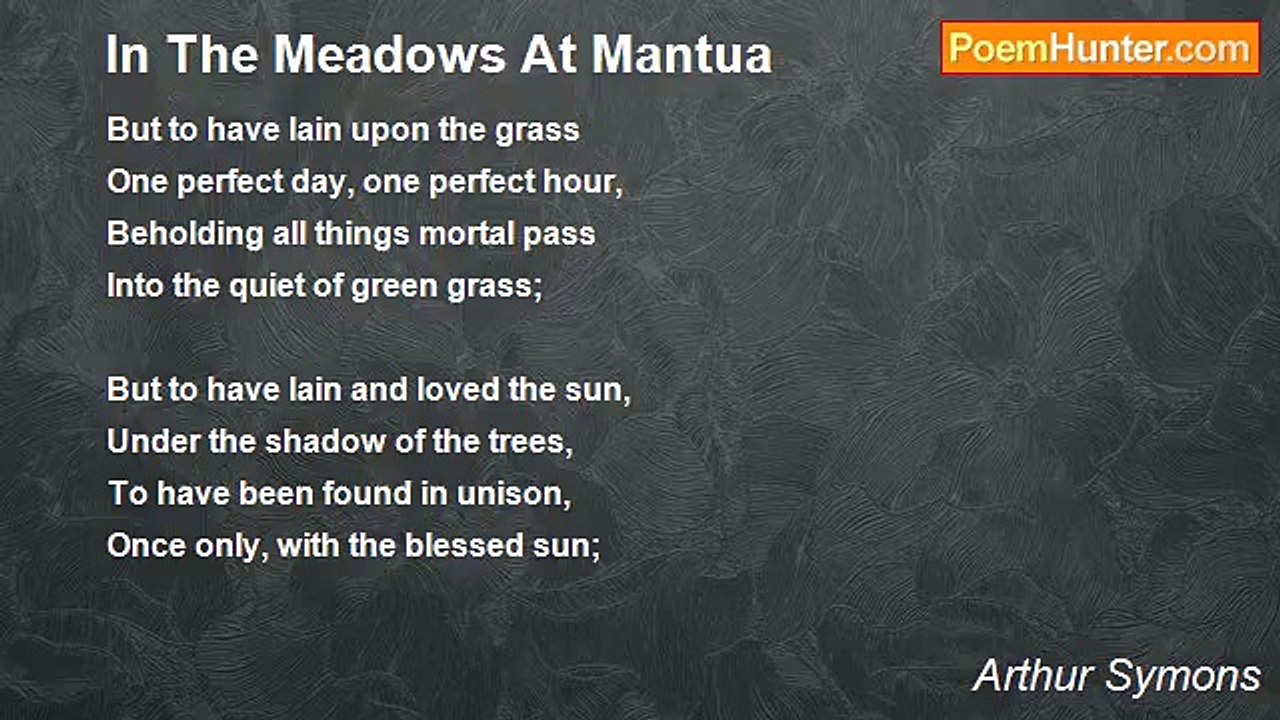 In The Meadows At Mantua

PoemHunter.com

But to have lain upon the grass
One perfect day, one perfect hour,
Beholding all things mortal pass
Into the quiet of green grass;

But to have lain and loved the sun,
Under the shadow of the trees,
To have been found in unison,
Once only, with the blessed sun;

Arthur Symons